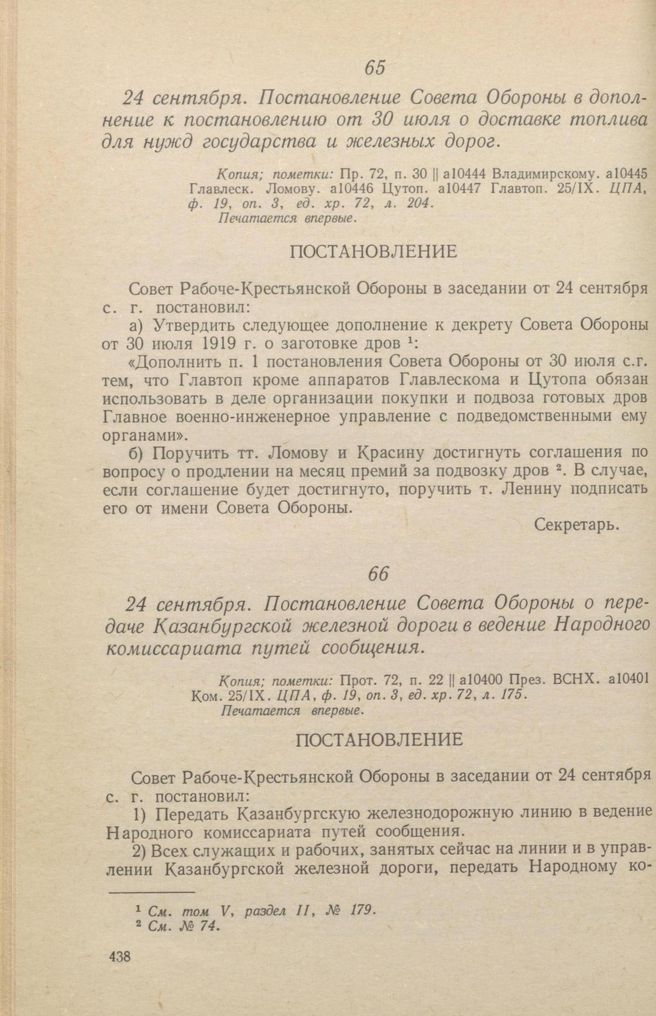 65

24 сентября. Постановление Совета Обороны в дополнение к постановлению от 30 июля о доставке топлива для нужд государства и железных дорог.

Копия; пометки: Пр. 72, п. 30 || а10444 Владимирскому. а10445 Главлеск. Ломову. а10446 Цутоп. а10447 Главтоп. 25/IX. ЦПА, ф. 19, оп. 3, ед. хр. 72, л. 204.
Печатается впервые.

ПОСТАНОВЛЕНИЕ

Совет Рабоче-Крестьянской Обороны в заседании от 24 сентября с. г. постановил:

а) Утвердить следующее дополнение к декрету Совета Обороны от 30 июля 1919 г. о заготовке дров $^1$:

«Дополнить п. 1 постановления Совета Обороны от 30 июля с.г. тем, что Главтоп кроме аппаратов Главлескома и Цутопа обязан использовать в деле организации покупки и подвоза готовых дров Главное военно-инженерное управление с подведомственными ему органами».

б) Поручить тт. Ломову и Красину достигнуть соглашения по вопросу о продлении на месяц премий за подвозку дров $^2$. В случае, если соглашение будет достигнуто, поручить т. Ленину подписать его от имени Совета Обороны.

Секретарь.

66

24 сентября. Постановление Совета Обороны о передаче Казанбургской железной дороги в ведение Народного комиссариата путей сообщения.

Копия; пометки: Прот. 72, п. 22 || а10400 През. ВСНХ. а10401 Ком. 25/IX. ЦПА, ф. 19, оп. 3, ед. хр. 72, л. 175.
Печатается впервые.

ПОСТАНОВЛЕНИЕ

Совет Рабоче-Крестьянской Обороны в заседании от 24 сентября с. г. постановил:

1) Передать Казанбургскую железнодорожную линию в ведение Народного комиссариата путей сообщения.

2) Всех служащих и рабочих, занятых сейчас на линии и в управлении Казанбургской железной дороги, передать Народному ко-

$^1$ См. том V, раздел II, № 179.
$^2$ См. № 74.

438